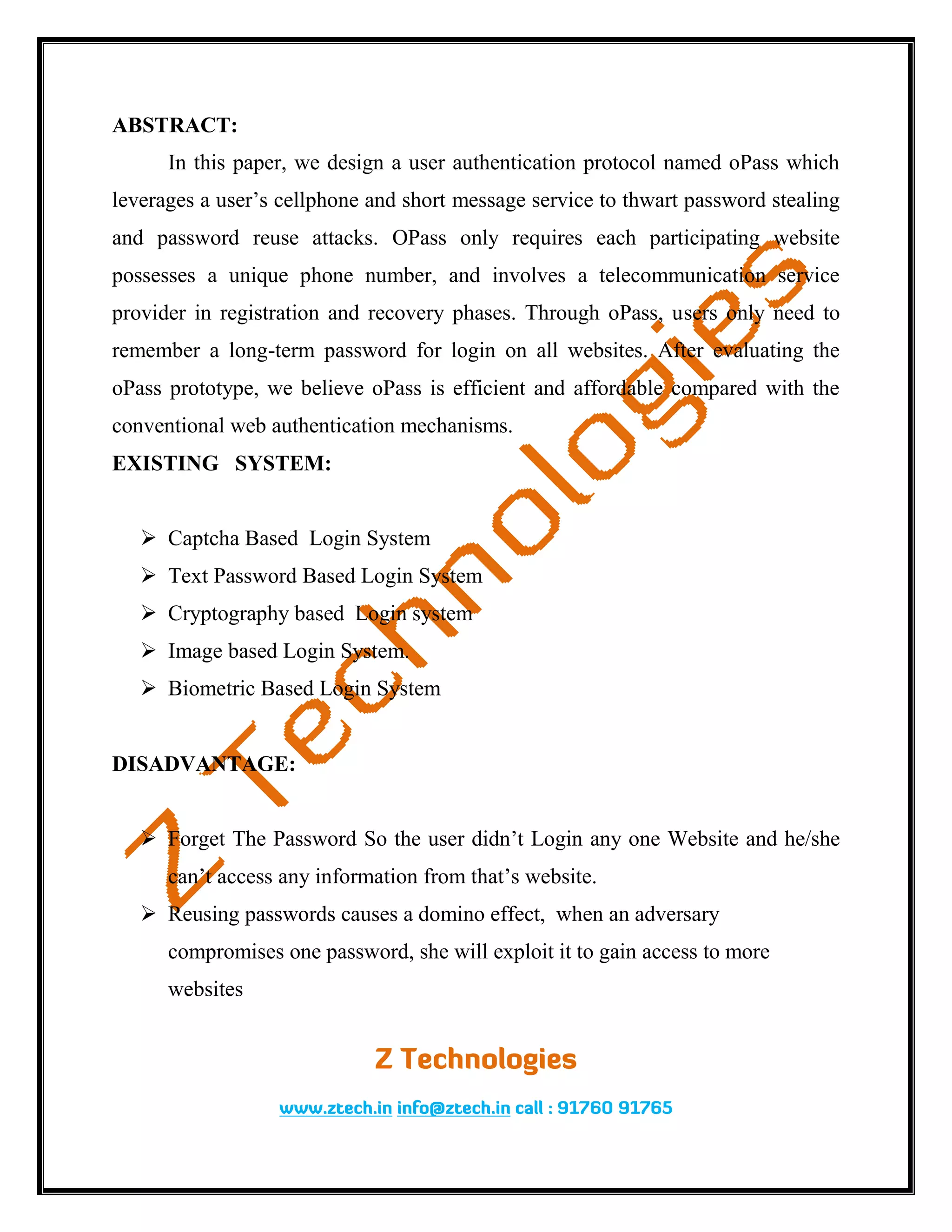 ABSTRACT:

In this paper, we design a user authentication protocol named oPass which leverages a user's cellphone and short message service to thwart password stealing and password reuse attacks. OPass only requires each participating website possesses a unique phone number, and involves a telecommunication service provider in registration and recovery phases. Through oPass, users only need to remember a long-term password for login on all websites. After evaluating the oPass prototype, we believe oPass is efficient and affordable compared with the conventional web authentication mechanisms.

EXISTING SYSTEM:

➢ Captcha Based Login System
➢ Text Password Based Login System
➢ Cryptography based Login system
➢ Image based Login System.
➢ Biometric Based Login System

DISADVANTAGE:

➢ Forget The Password So the user didn't Login any one Website and he/she can't access any information from that's website.
➢ Reusing passwords causes a domino effect, when an adversary compromises one password, she will exploit it to gain access to more websites

Z Technologies

Z Technologies

www.ztech.in info@ztech.in call : 91760 91765